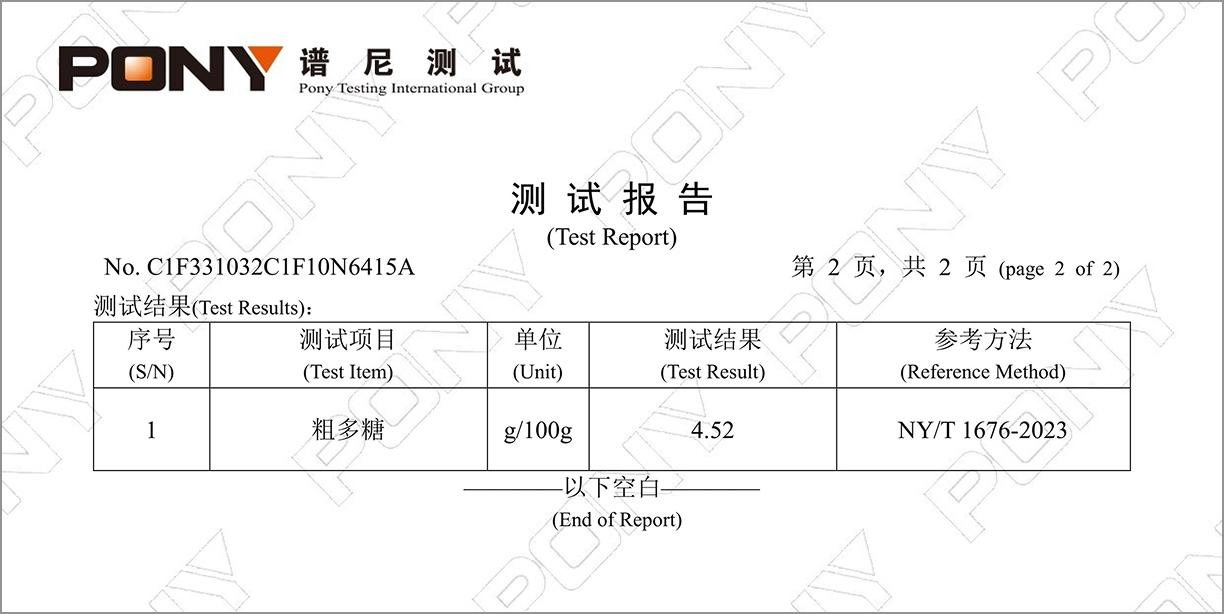 PONY 谱尼测试
Pony Testing International Group

测试报告
(Test Report)

No. C1F331032C1F10N6415A 第 2 页，共 2 页 (page 2 of 2)

测试结果(Test Results)：

| 序号 (S/N) | 测试项目 (Test Item) | 单位 (Unit) | 测试结果 (Test Result) | 参考方法 (Reference Method) |
|---|---|---|---|---|
| 1 | 粗多糖 | g/100g | 4.52 | NY/T 1676-2023 |

————以下空白————
(End of Report)